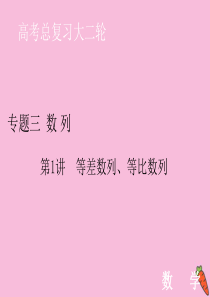 高考总复习大二轮

专题三 数 列

第1讲 等差数列、等比数列

数 学